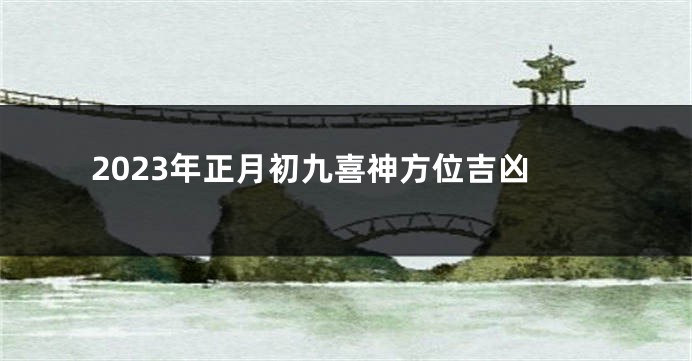 2023年正月初九喜神方位吉凶